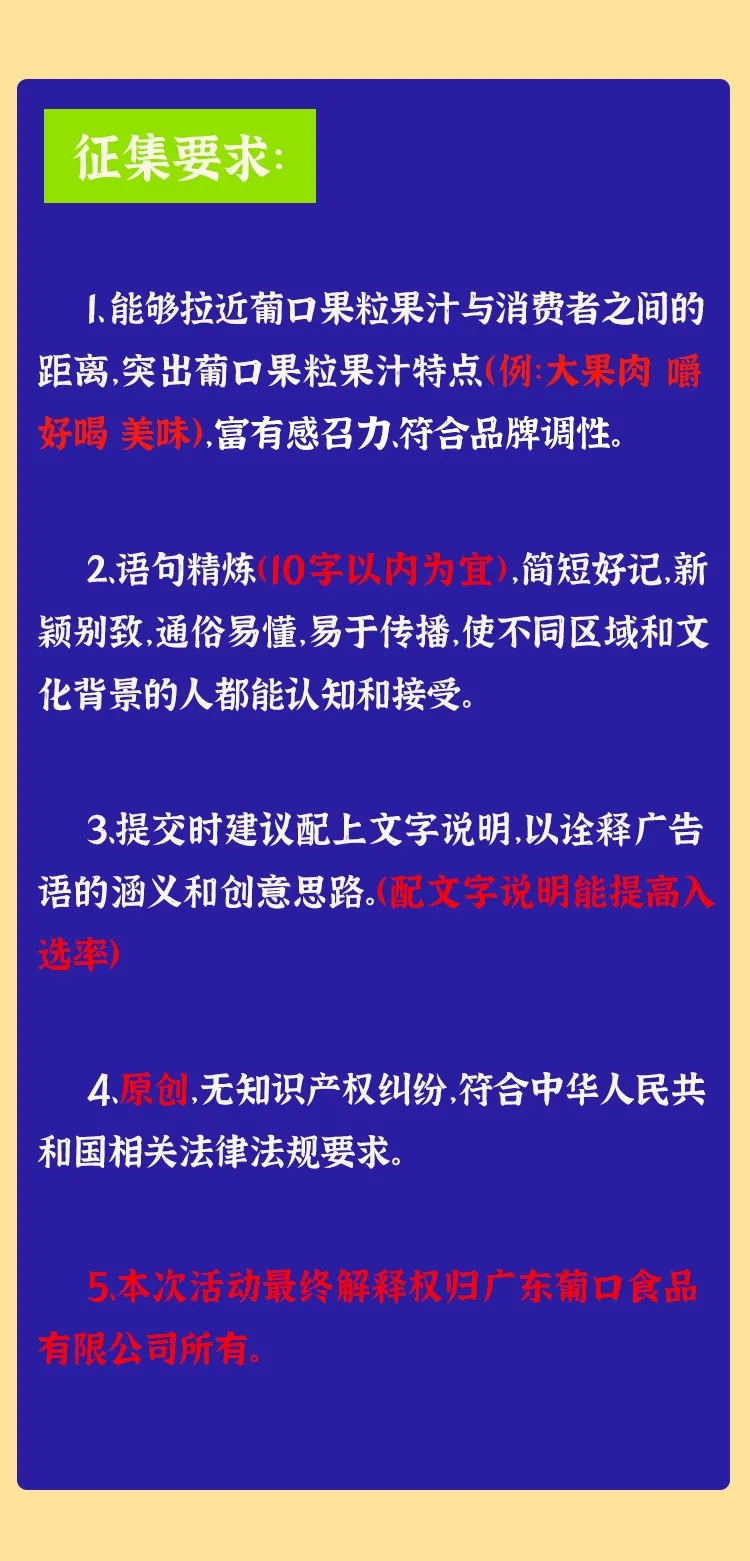 征集要求:

1.能够拉近葡口果粒果汁与消费者之间的距离,突出葡口果粒果汁特点(例:大果肉 嚼好喝 美味),富有感召力,符合品牌调性。

2.语句精炼(10字以内为宜),简短好记,新颖别致,通俗易懂,易于传播,使不同区域和文化背景的人都能认知和接受。

3.提交时建议配上文字说明,以诠释广告语的涵义和创意思路。(配文字说明能提高入选率)

4.原创,无知识产权纠纷,符合中华人民共和国相关法律法规要求。

5.本次活动最终解释权归广东葡口食品有限公司所有。